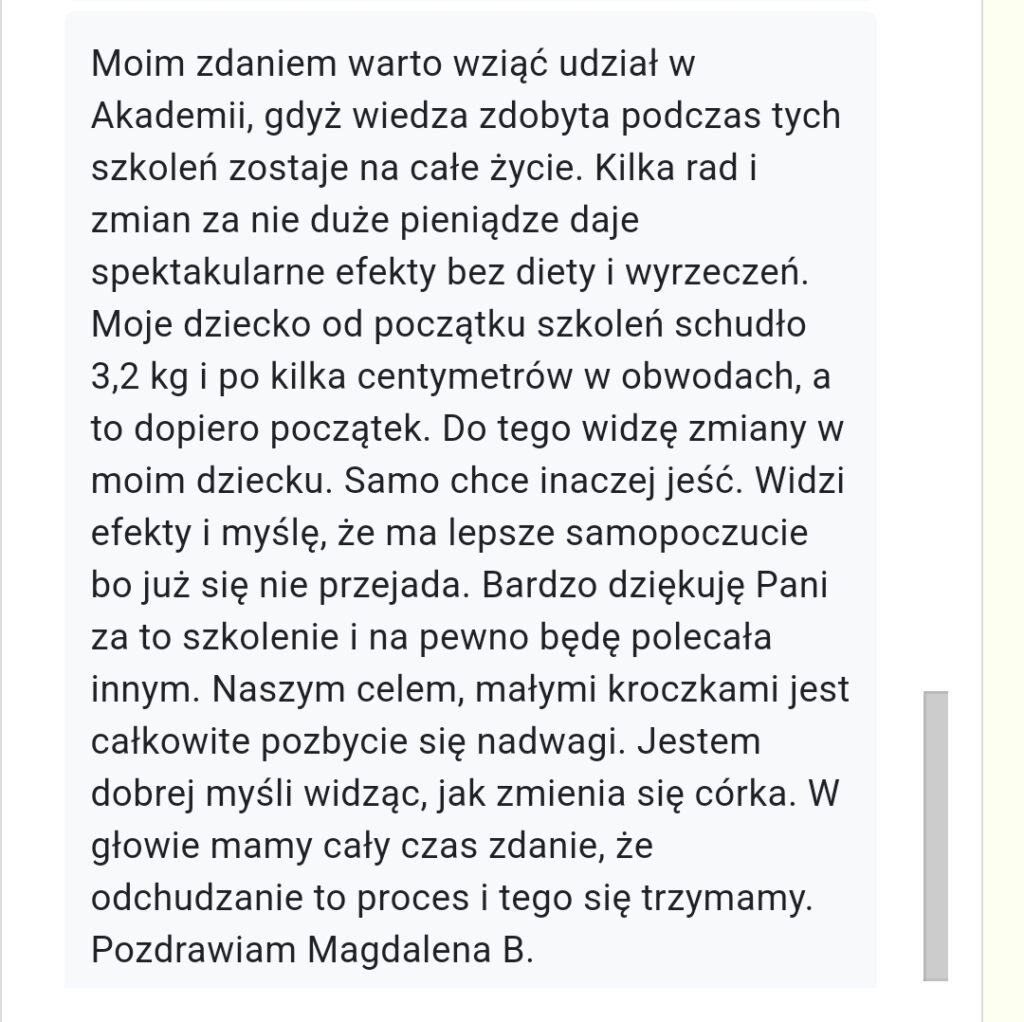 Moim zdaniem warto wziąć udział w Akademii, gdyż wiedza zdobyta podczas tych szkoleń zostaje na całe życie. Kilka rad i zmian za nie duże pieniądze daje spektakularne efekty bez diety i wyrzeczeń. Moje dziecko od początku szkoleń schudło 3,2 kg i po kilka centymetrów w obwodach, a to dopiero początek. Do tego widzę zmiany w moim dziecku. Samo chce inaczej jeść. Widzi efekty i myślę, że ma lepsze samopoczucie bo już się nie przejada. Bardzo dziękuję Pani za to szkolenie i na pewno będę polecała innym. Naszym celem, małymi kroczkami jest całkowite pozbycie się nadwagi. Jestem dobrej myśli widząc, jak zmienia się córka. W głowie mamy cały czas zdanie, że odchudzanie to proces i tego się trzymamy. Pozdrawiam Magdalena B.